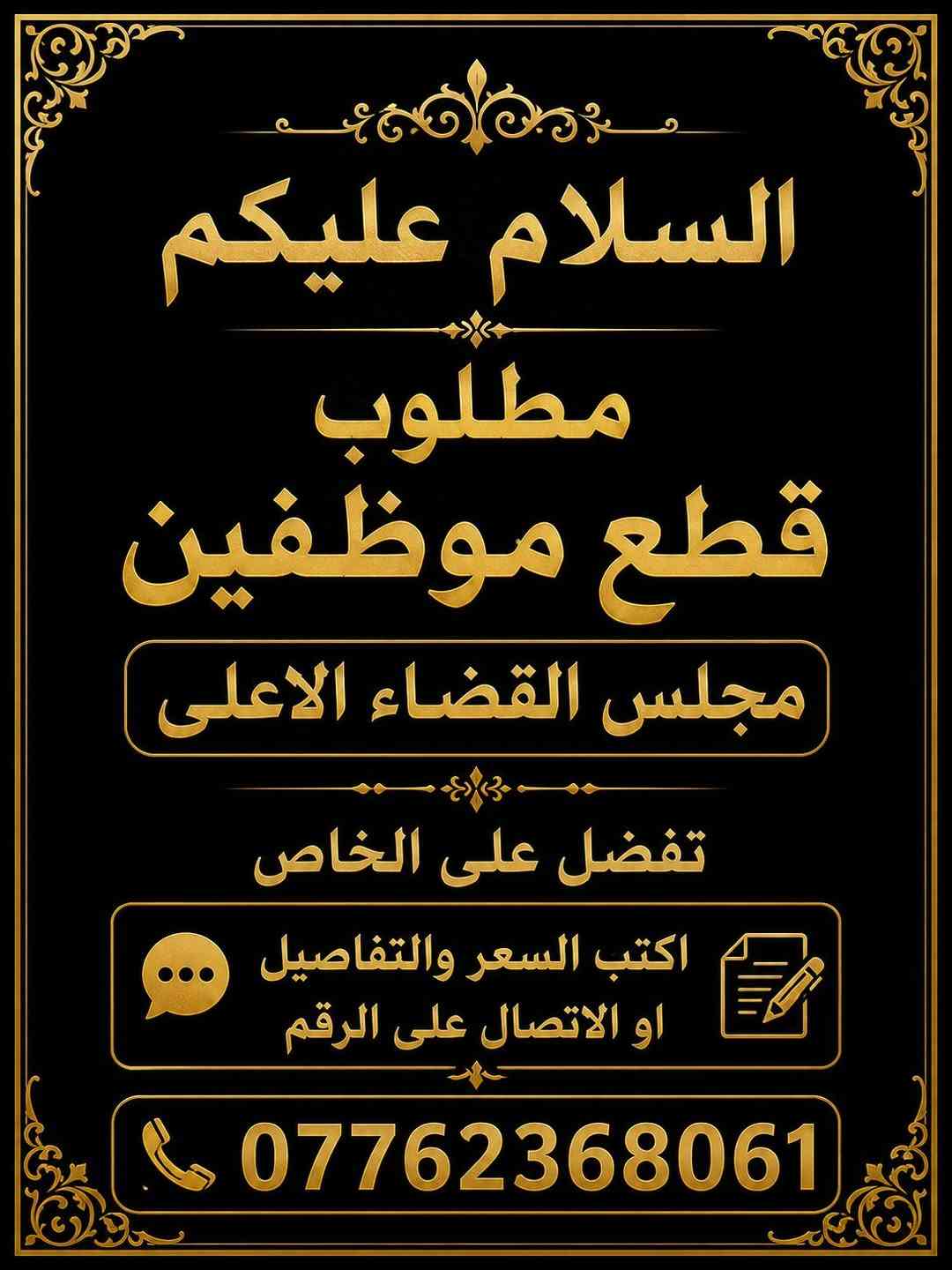 السلام عليكم

مطلوب
قطع موظفين

مجلس القضاء الاعلى

تفضل على الخاص

اكتب السعر والتفاصيل
او الاتصال على الرقم

07762368061